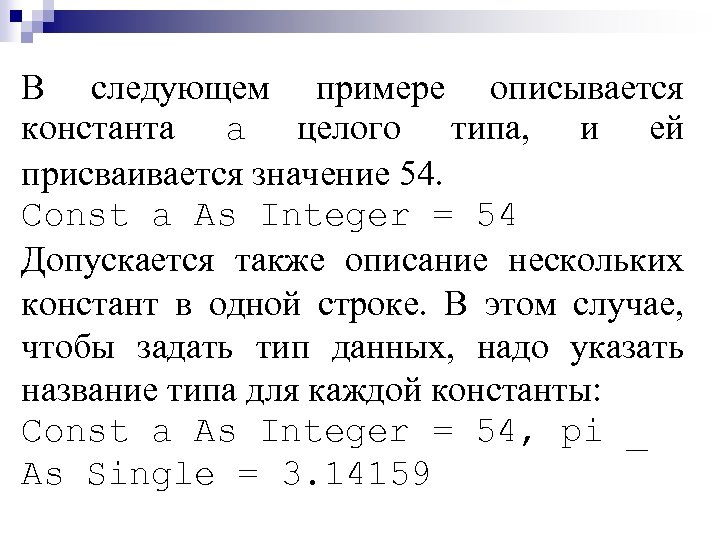 В следующем примере описывается константа a целого типа, и ей присваивается значение 54.
Const a As Integer = 54
Допускается также описание нескольких констант в одной строке. В этом случае, чтобы задать тип данных, надо указать название типа для каждой константы:
Const a As Integer = 54, pi _
As Single = 3.14159